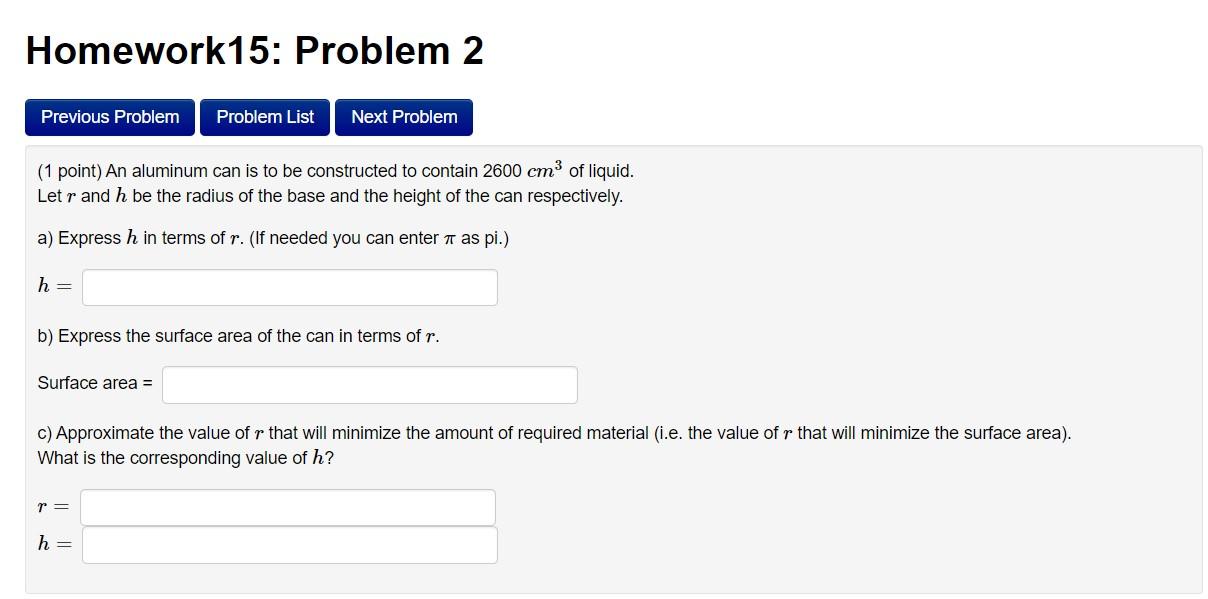 Homework15: Problem 2

Previous Problem Problem List Next Problem

(1 point) An aluminum can is to be constructed to contain 2600 $cm^3$ of liquid.
Let $r$ and $h$ be the radius of the base and the height of the can respectively.

a) Express $h$ in terms of $r$. (If needed you can enter $\pi$ as pi.)

$h =$

b) Express the surface area of the can in terms of $r$.

Surface area =

c) Approximate the value of $r$ that will minimize the amount of required material (i.e. the value of $r$ that will minimize the surface area).
What is the corresponding value of $h$?

$r =$
$h =$